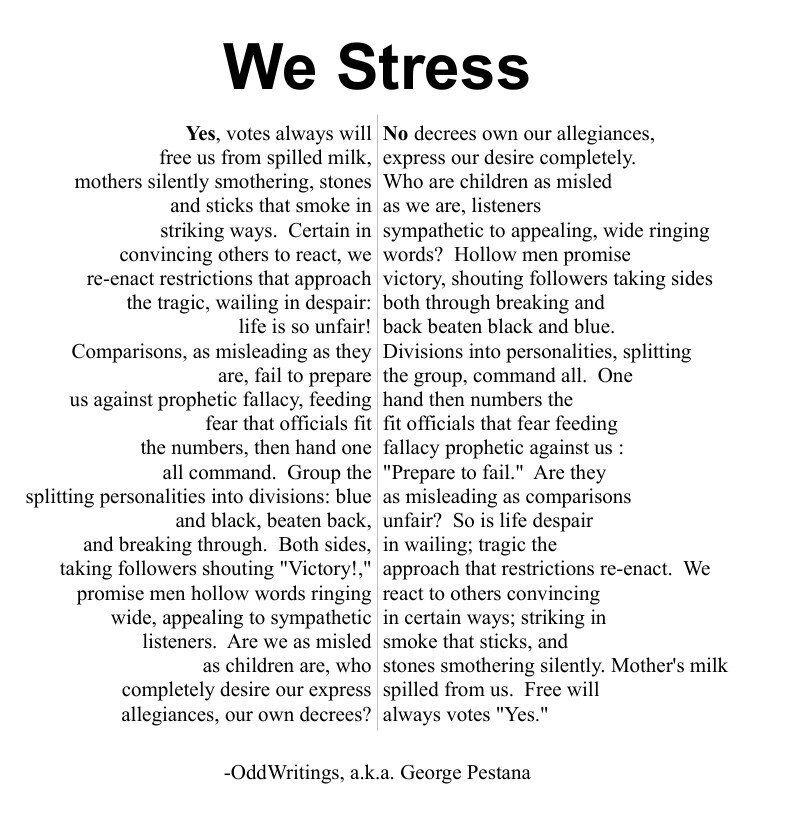 We Stress

Yes, votes always will
free us from spilled milk,
mothers silently smothering, stones
and sticks that smoke in
striking ways. Certain in
convincing others to react, we
re-enact restrictions that approach
the tragic, wailing in despair:
life is so unfair!
Comparisons, as misleading as they
are, fail to prepare
us against prophetic fallacy, feeding
fear that officials fit
the numbers, then hand one
all command. Group the
splitting personalities into divisions: blue
and black, beaten back,
and breaking through. Both sides,
taking followers shouting "Victory!,"
promise men hollow words ringing
wide, appealing to sympathetic
listeners. Are we as misled
as children are, who
completely desire our express
allegiances, our own decrees?

No decrees own our allegiances,
express our desire completely.
Who are children as misled
as we are, listeners
sympathetic to appealing, wide ringing
words? Hollow men promise
victory, shouting followers taking sides
both through breaking and
back beaten black and blue.
Divisions into personalities, splitting
the group, command all. One
hand then numbers the
fit officials that fear feeding
fallacy prophetic against us :
"Prepare to fail." Are they
as misleading as comparisons
unfair? So is life despair
in wailing; tragic the
approach that restrictions re-enact. We
react to others convincing
in certain ways; striking in
smoke that sticks, and
stones smothering silently. Mother's milk
spilled from us. Free will
always votes "Yes."

-OddWritings, a.k.a. George Pestana